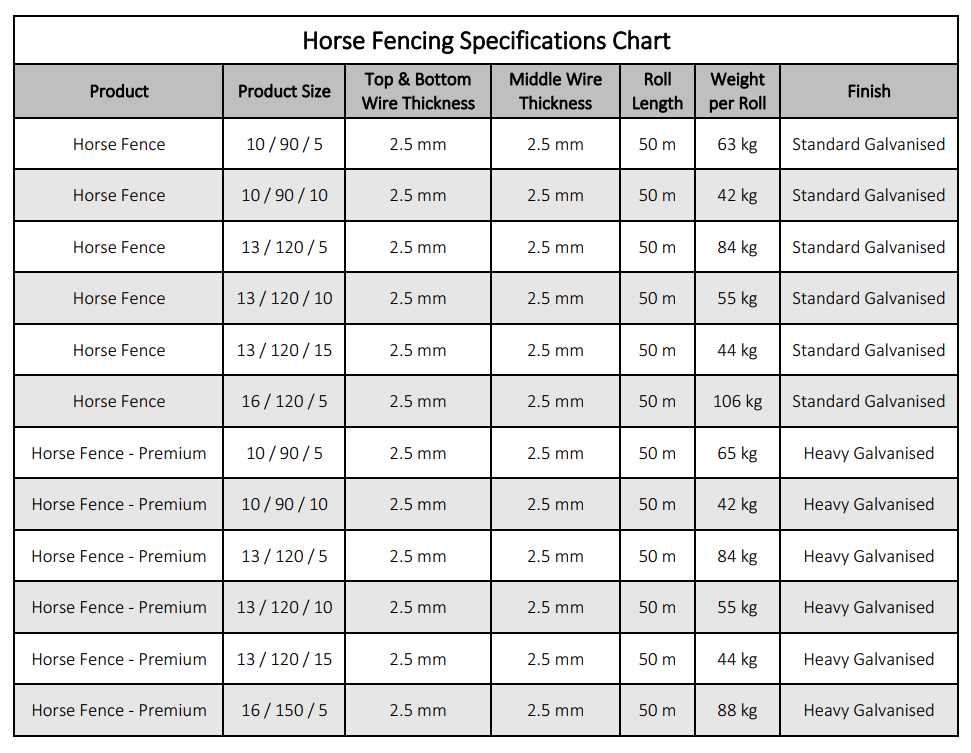 Horse Fencing Specifications Chart

| Product | Product Size | Top & Bottom Wire Thickness | Middle Wire Thickness | Roll Length | Weight per Roll | Finish |
|---|---|---|---|---|---|---|
| Horse Fence | 10 / 90 / 5 | 2.5 mm | 2.5 mm | 50 m | 63 kg | Standard Galvanised |
| Horse Fence | 10 / 90 / 10 | 2.5 mm | 2.5 mm | 50 m | 42 kg | Standard Galvanised |
| Horse Fence | 13 / 120 / 5 | 2.5 mm | 2.5 mm | 50 m | 84 kg | Standard Galvanised |
| Horse Fence | 13 / 120 / 10 | 2.5 mm | 2.5 mm | 50 m | 55 kg | Standard Galvanised |
| Horse Fence | 13 / 120 / 15 | 2.5 mm | 2.5 mm | 50 m | 44 kg | Standard Galvanised |
| Horse Fence | 16 / 120 / 5 | 2.5 mm | 2.5 mm | 50 m | 106 kg | Standard Galvanised |
| Horse Fence - Premium | 10 / 90 / 5 | 2.5 mm | 2.5 mm | 50 m | 65 kg | Heavy Galvanised |
| Horse Fence - Premium | 10 / 90 / 10 | 2.5 mm | 2.5 mm | 50 m | 42 kg | Heavy Galvanised |
| Horse Fence - Premium | 13 / 120 / 5 | 2.5 mm | 2.5 mm | 50 m | 84 kg | Heavy Galvanised |
| Horse Fence - Premium | 13 / 120 / 10 | 2.5 mm | 2.5 mm | 50 m | 55 kg | Heavy Galvanised |
| Horse Fence - Premium | 13 / 120 / 15 | 2.5 mm | 2.5 mm | 50 m | 44 kg | Heavy Galvanised |
| Horse Fence - Premium | 16 / 150 / 5 | 2.5 mm | 2.5 mm | 50 m | 88 kg | Heavy Galvanised |